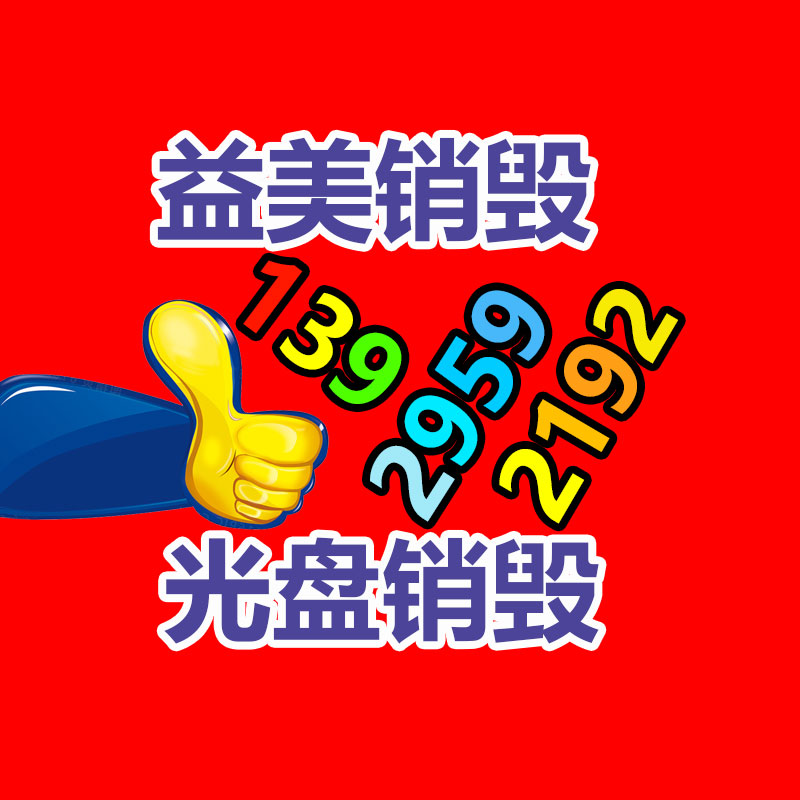 益美销毁

139 2959 2192

光盘销毁